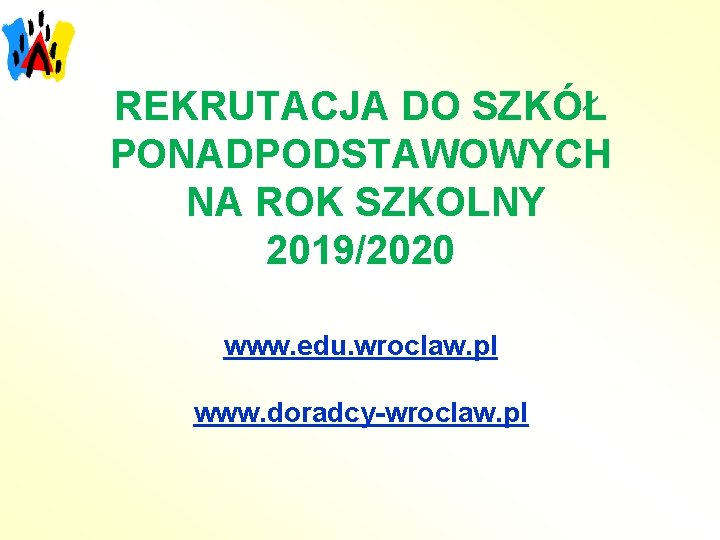 REKRUTACJA DO SZKÓŁ PONADPODSTAWOWYCH NA ROK SZKOLNY 2019/2020

www.edu.wroclaw.pl

www.doradcy-wroclaw.pl